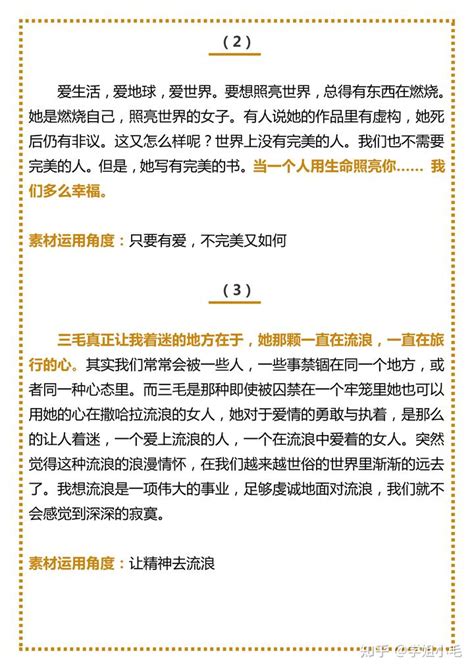 （2）

爱生活，爱地球，爱世界。要想照亮世界，总得有东西在燃烧。她是燃烧自己，照亮世界的女子。有人说她的作品里有虚构，她死后仍有非议。这又怎么样呢？世界上没有完美的人。我们也不需要完美的人。但是，她写有完美的书。当一个人用生命照亮你…… 我们多么幸福。

素材运用角度：只要有爱，不完美又如何

（3）

三毛真正让我着迷的地方在于，她那颗一直在流浪，一直在旅行的心。其实我们常常会被一些人，一些事禁锢在同一个地方，或者同一种心态里。而三毛是那种即使被囚禁在一个牢笼里她也可以用她的心在撒哈拉流浪的女人，她对于爱情的勇敢与执着，是那么的让人着迷，一个爱上流浪的人，一个在流浪中爱着的女人。突然觉得这种流浪的浪漫情怀，在我们越来越世俗的世界里渐渐的远去了。我想流浪是一项伟大的事业，足够虔诚地面对流浪，我们就不会感觉到深深的寂寞。

素材运用角度：让精神去流浪

知乎 @学姐小毛